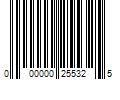 0 00000 25532 5